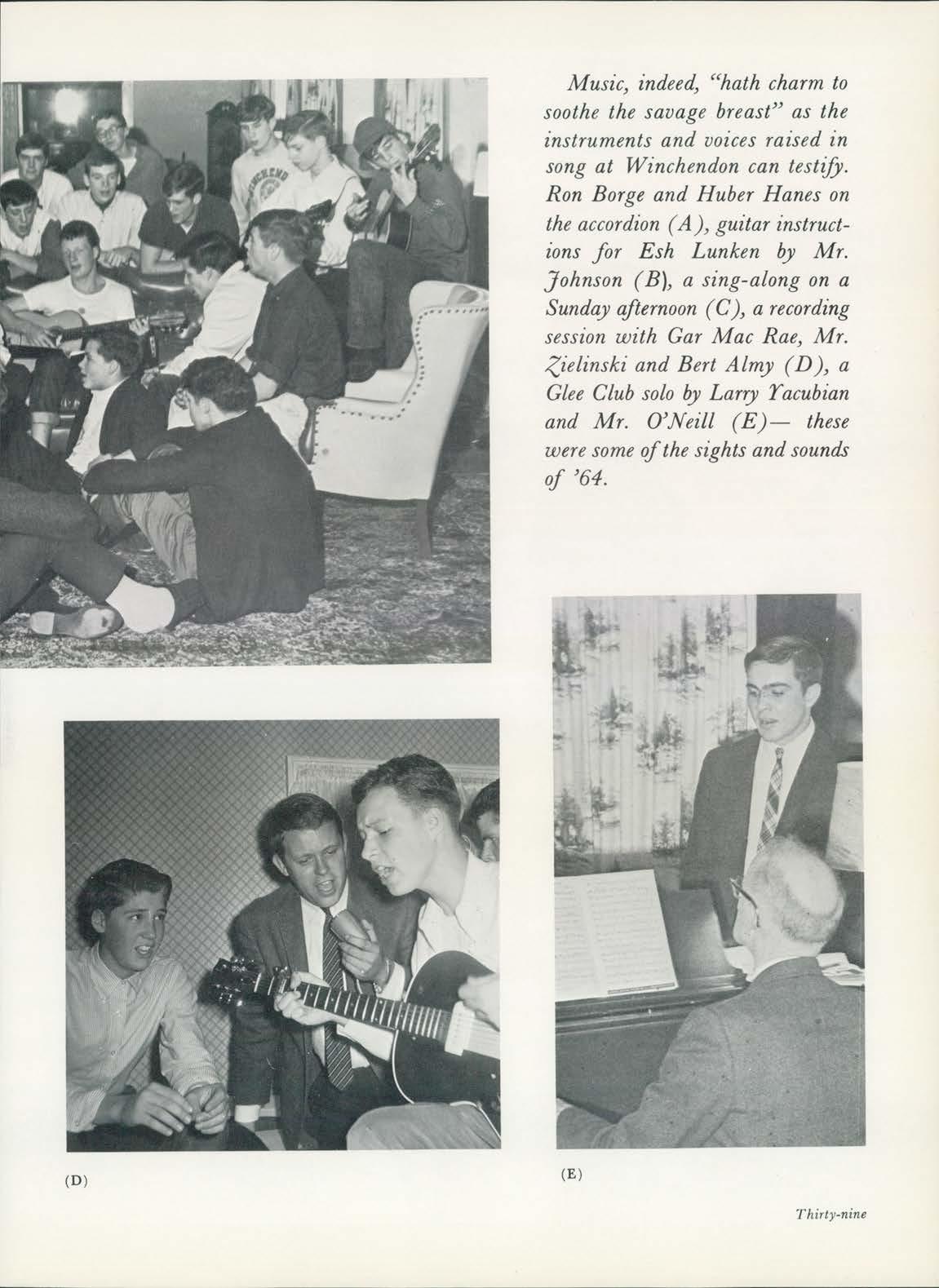 Music, indeed, "hath charm to soothe the savage breast" as the instruments and voices raised in song at Winchendon can testify. Ron Borge and Huber Hanes on the accordion (A), guitar instructions for Esh Lunken by Mr. Johnson (B), a sing-along on a Sunday afternoon (C), a recording session with Gar Mac Rae, Mr. Zielinski and Bert Almy (D), a Glee Club solo by Larry Yacubian and Mr. O'Neill (E)— these were some of the sights and sounds of '64.

(D)

(E)

Thirty-nine